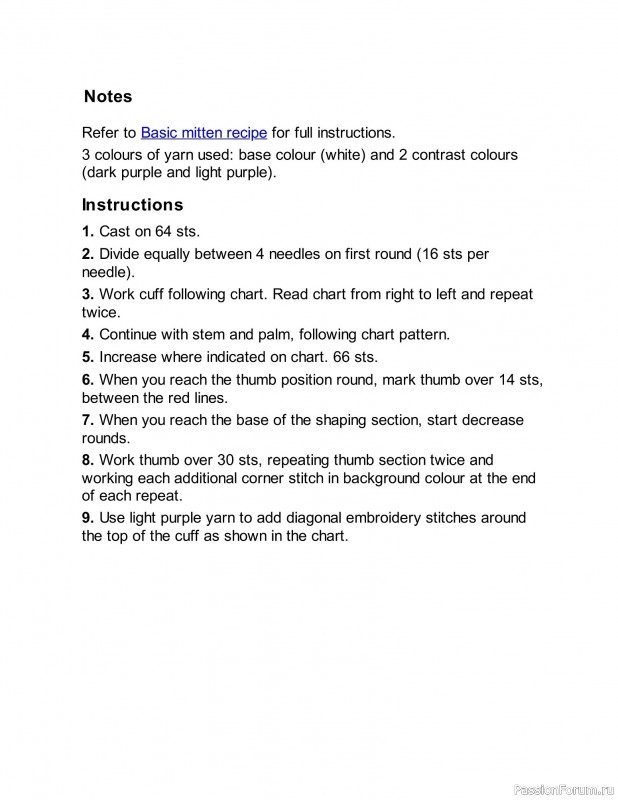 Notes

Refer to Basic mitten recipe for full instructions.

3 colours of yarn used: base colour (white) and 2 contrast colours (dark purple and light purple).

Instructions

1. Cast on 64 sts.

2. Divide equally between 4 needles on first round (16 sts per needle).

3. Work cuff following chart. Read chart from right to left and repeat twice.

4. Continue with stem and palm, following chart pattern.

5. Increase where indicated on chart. 66 sts.

6. When you reach the thumb position round, mark thumb over 14 sts, between the red lines.

7. When you reach the base of the shaping section, start decrease rounds.

8. Work thumb over 30 sts, repeating thumb section twice and working each additional corner stitch in background colour at the end of each repeat.

9. Use light purple yarn to add diagonal embroidery stitches around the top of the cuff as shown in the chart.

PassionForum.ru